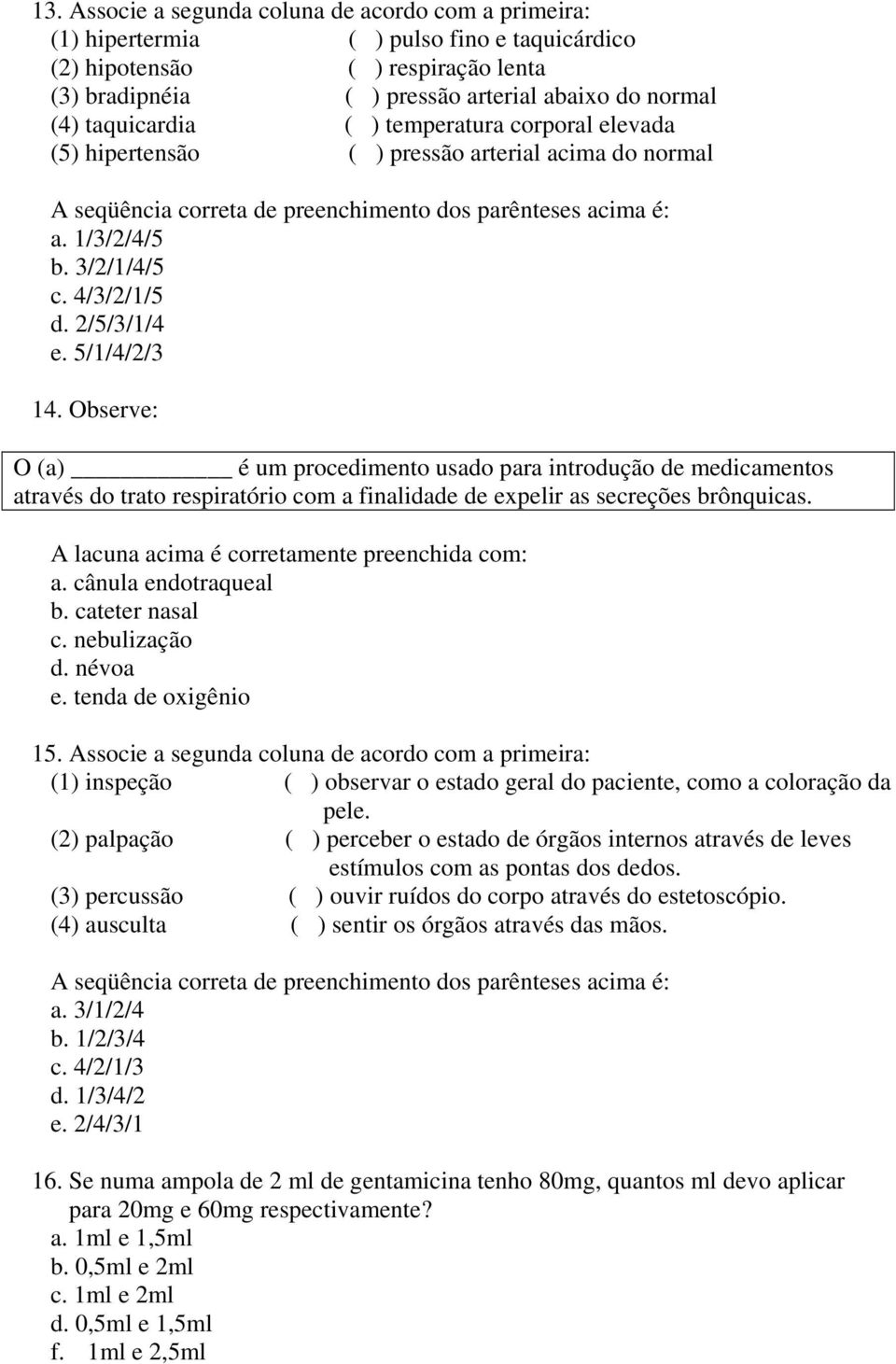 13. Associe a segunda coluna de acordo com a primeira:
(1) hipertermia ( ) pulso fino e taquicárdico
(2) hipotensão ( ) respiração lenta
(3) bradipnéia ( ) pressão arterial abaixo do normal
(4) taquicardia ( ) temperatura corporal elevada
(5) hipertensão ( ) pressão arterial acima do normal

A seqüência correta de preenchimento dos parênteses acima é:
a. 1/3/2/4/5
b. 3/2/1/4/5
c. 4/3/2/1/5
d. 2/5/3/1/4
e. 5/1/4/2/3

14. Observe:

O (a) ___________ é um procedimento usado para introdução de medicamentos através do trato respiratório com a finalidade de expelir as secreções brônquicas.

A lacuna acima é corretamente preenchida com:
a. cânula endotraqueal
b. cateter nasal
c. nebulização
d. névoa
e. tenda de oxigênio

15. Associe a segunda coluna de acordo com a primeira:
(1) inspeção ( ) observar o estado geral do paciente, como a coloração da pele.
(2) palpação ( ) perceber o estado de órgãos internos através de leves estímulos com as pontas dos dedos.
(3) percussão ( ) ouvir ruídos do corpo através do estetoscópio.
(4) ausculta ( ) sentir os órgãos através das mãos.

A seqüência correta de preenchimento dos parênteses acima é:
a. 3/1/2/4
b. 1/2/3/4
c. 4/2/1/3
d. 1/3/4/2
e. 2/4/3/1

16. Se numa ampola de 2 ml de gentamicina tenho 80mg, quantos ml devo aplicar para 20mg e 60mg respectivamente?
a. 1ml e 1,5ml
b. 0,5ml e 2ml
c. 1ml e 2ml
d. 0,5ml e 1,5ml
f. 1ml e 2,5ml